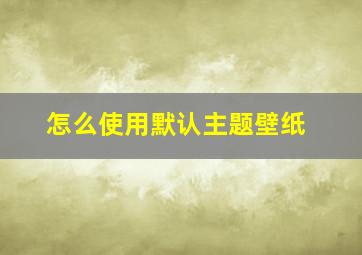 怎么使用默认主题壁纸